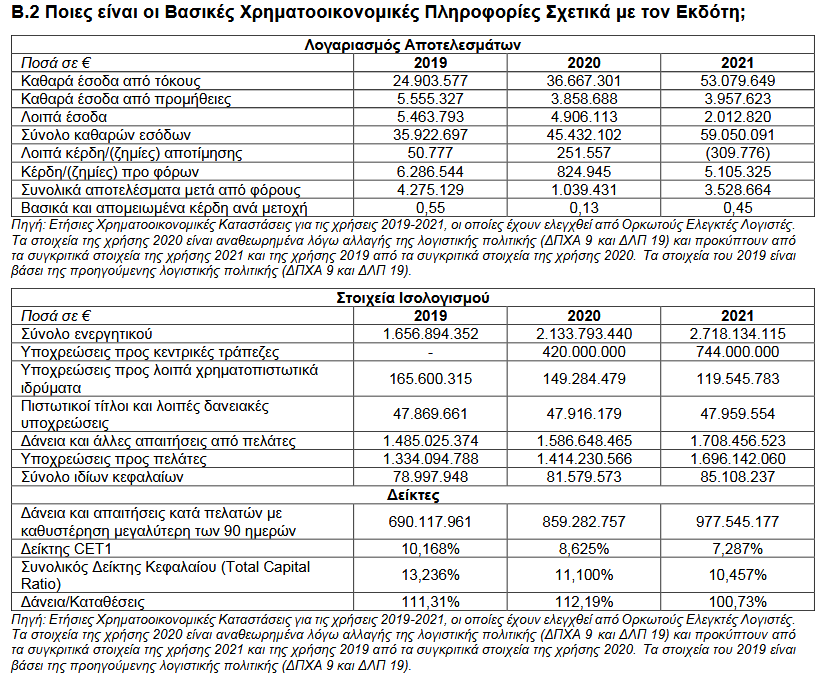 Β.2 Ποιες είναι οι Βασικές Χρηματοοικονομικές Πληροφορίες Σχετικά με τον Εκδότη;

| Λογαριασμός Αποτελεσμάτων | | | |
|---|---|---|---|
| Ποσά σε € | 2019 | 2020 | 2021 |
| Καθαρά έσοδα από τόκους | 24.903.577 | 36.667.301 | 53.079.649 |
| Καθαρά έσοδα από προμήθειες | 5.555.327 | 3.858.688 | 3.957.623 |
| Λοιπά έσοδα | 5.463.793 | 4.906.113 | 2.012.820 |
| Σύνολο καθαρών εσόδων | 35.922.697 | 45.432.102 | 59.050.091 |
| Λοιπά κέρδη/(ζημίες) αποτίμησης | 50.777 | 251.557 | (309.776) |
| Κέρδη/(ζημίες) προ φόρων | 6.286.544 | 824.945 | 5.105.325 |
| Συνολικά αποτελέσματα μετά από φόρους | 4.275.129 | 1.039.431 | 3.528.664 |
| Βασικά και απομειωμένα κέρδη ανά μετοχή | 0,55 | 0,13 | 0,45 |

Πηγή: Ετήσιες Χρηματοοικονομικές Καταστάσεις για τις χρήσεις 2019-2021, οι οποίες έχουν ελεγχθεί από Ορκωτούς Ελεγκτές Λογιστές. Τα στοιχεία της χρήσης 2020 είναι αναθεωρημένα λόγω αλλαγής της λογιστικής πολιτικής (ΔΠΧΑ 9 και ΔΛΠ 19) και προκύπτουν από τα συγκριτικά στοιχεία της χρήσης 2021 και της χρήσης 2019 από τα συγκριτικά στοιχεία της χρήσης 2020. Τα στοιχεία του 2019 είναι βάσει της προηγούμενης λογιστικής πολιτικής (ΔΠΧΑ 9 και ΔΛΠ 19).

| Στοιχεία Ισολογισμού | | | |
|---|---|---|---|
| Ποσά σε € | 2019 | 2020 | 2021 |
| Σύνολο ενεργητικού | 1.656.894.352 | 2.133.793.440 | 2.718.134.115 |
| Υποχρεώσεις προς κεντρικές τράπεζες | - | 420.000.000 | 744.000.000 |
| Υποχρεώσεις προς λοιπά χρηματοπιστωτικά ιδρύματα | 165.600.315 | 149.284.479 | 119.545.783 |
| Πιστωτικοί τίτλοι και λοιπές δανειακές υποχρεώσεις | 47.869.661 | 47.916.179 | 47.959.554 |
| Δάνεια και άλλες απαιτήσεις από πελάτες | 1.485.025.374 | 1.586.648.465 | 1.708.456.523 |
| Υποχρεώσεις προς πελάτες | 1.334.094.788 | 1.414.230.566 | 1.696.142.060 |
| Σύνολο ιδίων κεφαλαίων | 78.997.948 | 81.579.573 | 85.108.237 |
| Δείκτες | | | |
| Δάνεια και απαιτήσεις κατά πελατών με καθυστέρηση μεγαλύτερη των 90 ημερών | 690.117.961 | 859.282.757 | 977.545.177 |
| Δείκτης CET1 | 10,168% | 8,625% | 7,287% |
| Συνολικός Δείκτης Κεφαλαίου (Total Capital Ratio) | 13,236% | 11,100% | 10,457% |
| Δάνεια/Καταθέσεις | 111,31% | 112,19% | 100,73% |

Πηγή: Ετήσιες Χρηματοοικονομικές Καταστάσεις για τις χρήσεις 2019-2021, οι οποίες έχουν ελεγχθεί από Ορκωτούς Ελεγκτές Λογιστές. Τα στοιχεία της χρήσης 2020 είναι αναθεωρημένα λόγω αλλαγής της λογιστικής πολιτικής (ΔΠΧΑ 9 και ΔΛΠ 19) και προκύπτουν από τα συγκριτικά στοιχεία της χρήσης 2021 και της χρήσης 2019 από τα συγκριτικά στοιχεία της χρήσης 2020. Τα στοιχεία του 2019 είναι βάσει της προηγούμενης λογιστικής πολιτικής (ΔΠΧΑ 9 και ΔΛΠ 19).